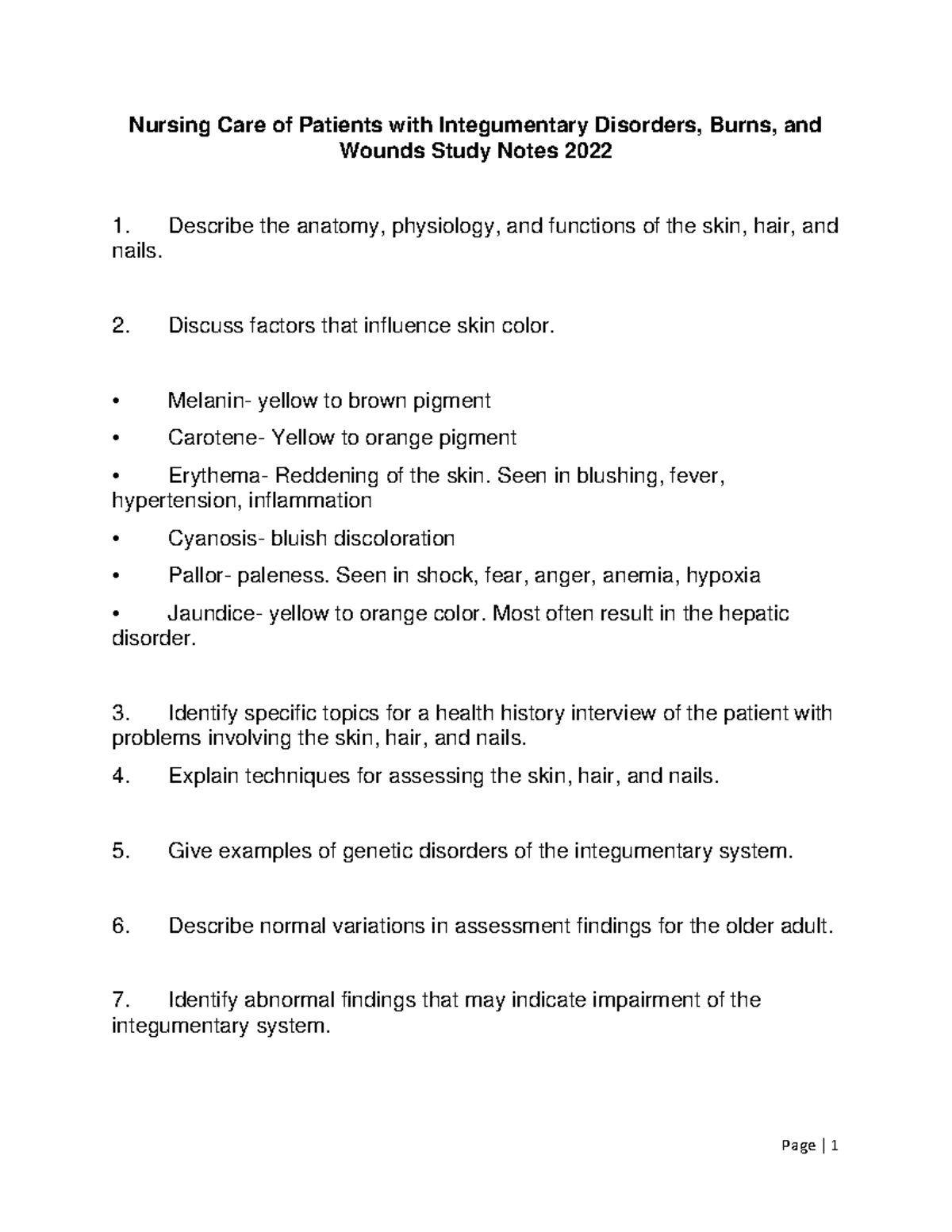 Nursing Care of Patients with Integumentary Disorders, Burns, and Wounds Study Notes 2022

1. Describe the anatomy, physiology, and functions of the skin, hair, and nails.

2. Discuss factors that influence skin color.

• Melanin- yellow to brown pigment

• Carotene- Yellow to orange pigment

• Erythema- Reddening of the skin. Seen in blushing, fever, hypertension, inflammation

• Cyanosis- bluish discoloration

• Pallor- paleness. Seen in shock, fear, anger, anemia, hypoxia

• Jaundice- yellow to orange color. Most often result in the hepatic disorder.

3. Identify specific topics for a health history interview of the patient with problems involving the skin, hair, and nails.

4. Explain techniques for assessing the skin, hair, and nails.

5. Give examples of genetic disorders of the integumentary system.

6. Describe normal variations in assessment findings for the older adult.

7. Identify abnormal findings that may indicate impairment of the integumentary system.

Page | 1